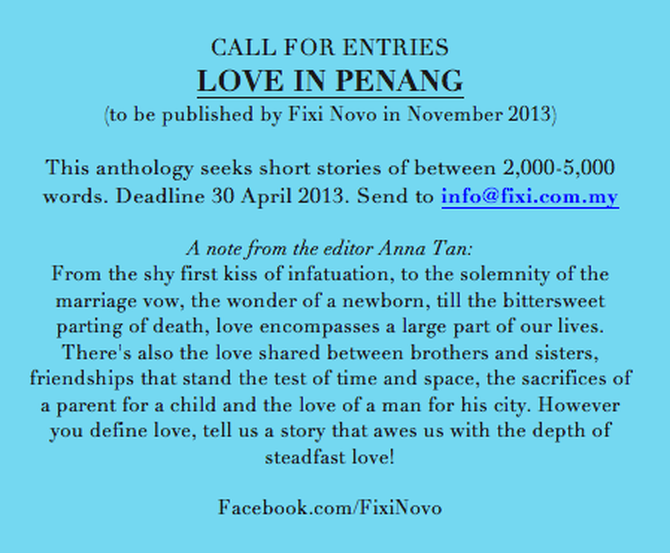 CALL FOR ENTRIES
LOVE IN PENANG
(to be published by Fixi Novo in November 2013)

This anthology seeks short stories of between 2,000-5,000 words. Deadline 30 April 2013. Send to info@fixi.com.my

A note from the editor Anna Tan:
From the shy first kiss of infatuation, to the solemnity of the marriage vow, the wonder of a newborn, till the bittersweet parting of death, love encompasses a large part of our lives. There's also the love shared between brothers and sisters, friendships that stand the test of time and space, the sacrifices of a parent for a child and the love of a man for his city. However you define love, tell us a story that awes us with the depth of steadfast love!

Facebook.com/FixiNovo